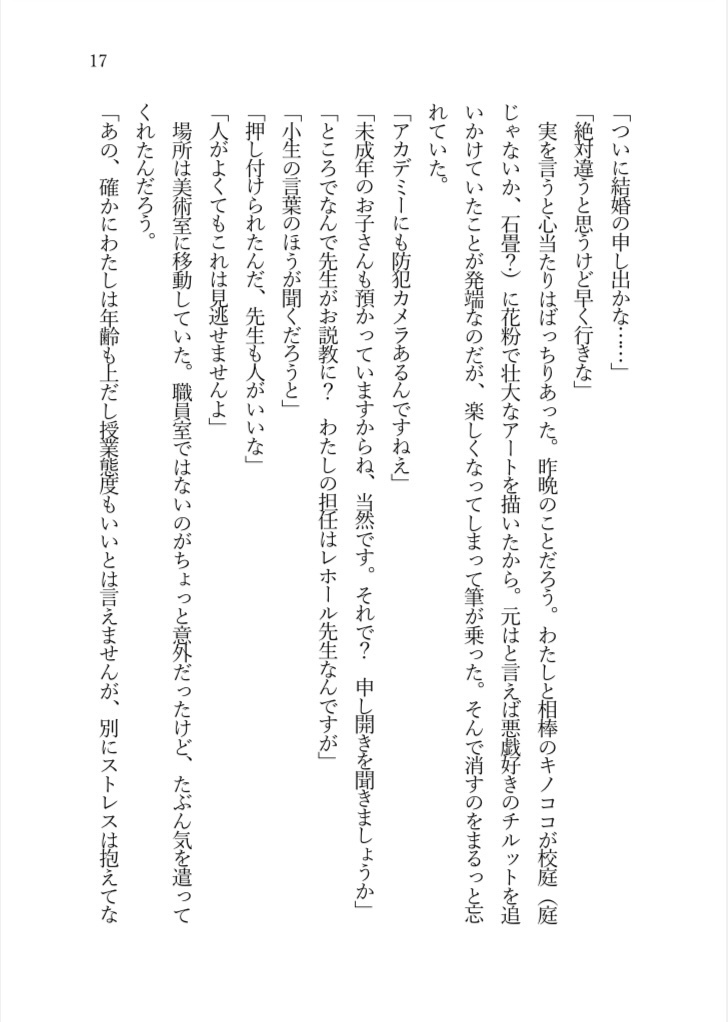 17

「ついに結婚の申し出かな……」

「絶対違うと思うけど早く行きな」

実を言うと心当たりはばっちりあった。昨晩のことだろう。わたしと相棒のキノコが校庭（庭じゃないか、石畳？）に花粉で壮大なアートを描いたから。元はと言えば悪戯好きのチルットを追いかけていたことが発端なのだが、楽しくなってしまって筆が乗った。そんで消すのをまるっと忘れていた。

「アカデミーにも防犯カメラあるんですねえ」

「未成年のお子さんも預かっていますからね、当然です。それで？　申し開きを聞きましょうか」

「ところでなんで先生がお説教に？　わたしの担任はレホール先生なんですが」

「小生の言葉のほうが聞くだろうと」

「押し付けられたんだ、先生も人がいいな」

「人がよくてもこれは見逃せませんよ」

場所は美術室に移動していた。職員室ではないのがちょっと意外だったけど、たぶん気を遣ってくれたんだろう。

「あの、確かにわたしは年齢も上だし授業態度もいいとは言えませんが、別にストレスは抱えてな